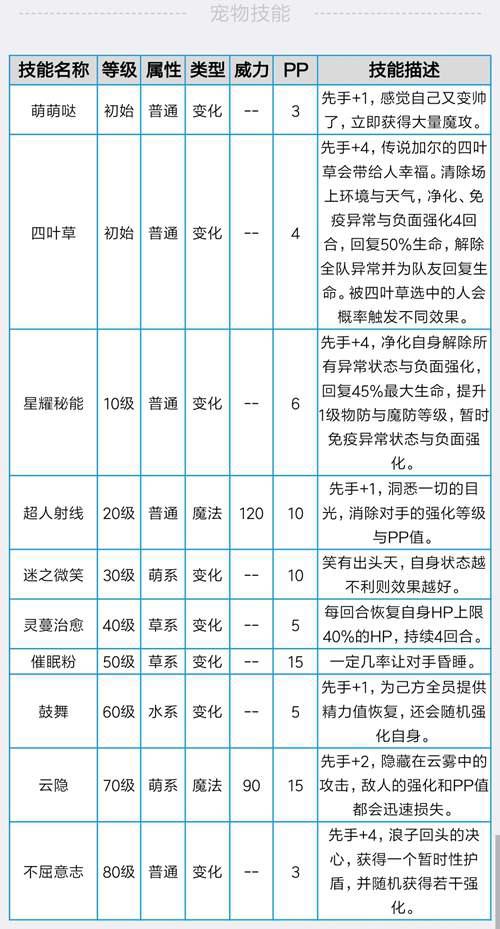 宠物技能

| 技能名称 | 等级 | 属性 | 类型 | 威力 | PP | 技能描述 |
|---|---|---|---|---|---|---|
| 萌萌哒 | 初始 | 普通 | 变化 | -- | 3 | 先手+1，感觉自己又变帅了，立即获得大量魔攻。 |
| 四叶草 | 初始 | 普通 | 变化 | -- | 4 | 先手+4，传说加尔的四叶草会带给人幸福。清除场上环境与天气，净化、免疫异常与负面强化4回合，回复50%生命，解除全队异常并为队友回复生命。被四叶草选中的人会概率触发不同效果。 |
| 星耀秘能 | 10级 | 普通 | 变化 | -- | 6 | 先手+4，净化自身解除所有异常状态与负面强化，回复45%最大生命，提升1级物防与魔防等级，暂时免疫异常状态与负面强化。 |
| 超人射线 | 20级 | 普通 | 魔法 | 120 | 10 | 先手+1，洞悉一切的目光，消除对手的强化等级与PP值。 |
| 迷之微笑 | 30级 | 萌系 | 变化 | -- | 10 | 笑有出头天，自身状态越不利则效果越好。 |
| 灵蔓治愈 | 40级 | 草系 | 变化 | -- | 5 | 每回合恢复自身HP上限40%的HP，持续4回合。 |
| 催眠粉 | 50级 | 草系 | 变化 | -- | 15 | 一定几率让对手昏睡。 |
| 鼓舞 | 60级 | 水系 | 变化 | -- | 5 | 先手+1，为己方全员提供精力值恢复，还会随机强化自身。 |
| 云隐 | 70级 | 萌系 | 魔法 | 90 | 15 | 先手+2，隐藏在云雾中的攻击，敌人的强化和PP值都会迅速损失。 |
| 不屈意志 | 80级 | 普通 | 变化 | -- | 3 | 先手+4，浪子回头的决心，获得一个暂时性护盾，并随机获得若干强化。 |